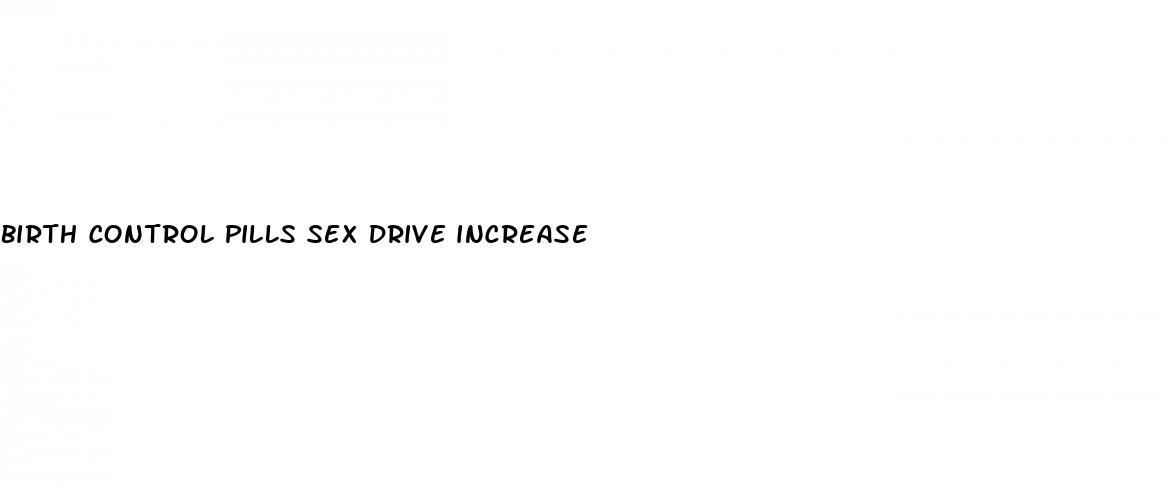 BIRTH CONTROL PILLS SEX DRIVE INCREASE